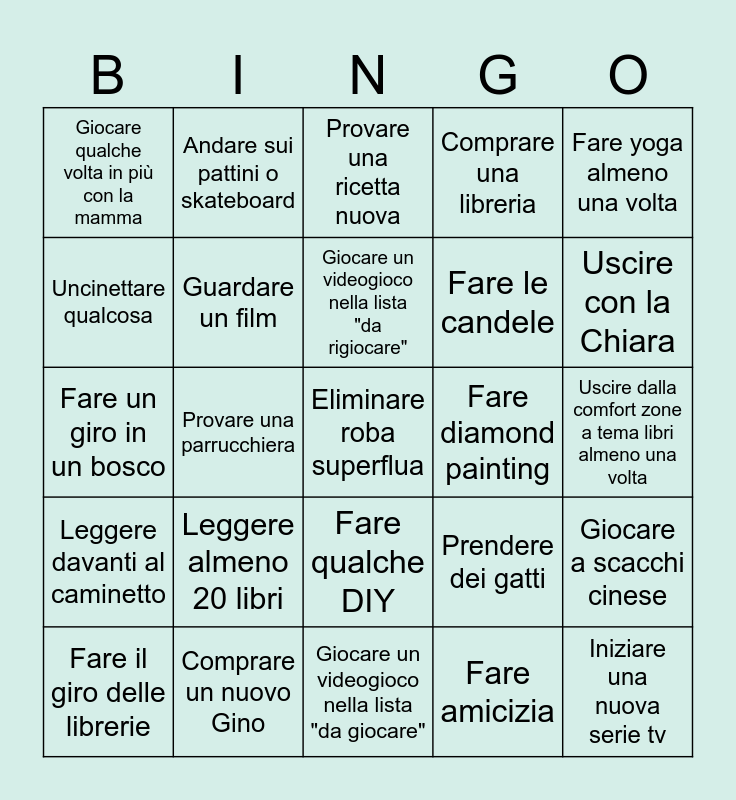 | B | I | N | G | O |
|---|---|---|---|---|
| Giocare qualche volta in più con la mamma | Andare sui pattini o skateboard | Provare una ricetta nuova | Comprare una libreria | Fare yoga almeno una volta |
| Uncinettare qualcosa | Guardare un film | Giocare un videogioco nella lista "da rigiocare" | Fare le candele | Uscire con la Chiara |
| Fare un giro in un bosco | Provare una parrucchiera | Eliminare roba superflua | Fare diamond painting | Uscire dalla comfort zone a tema libri almeno una volta |
| Leggere davanti al caminetto | Leggere almeno 20 libri | Fare qualche DIY | Prendere dei gatti | Giocare a scacchi cinese |
| Fare il giro delle librerie | Comprare un nuovo Gino | Giocare un videogioco nella lista "da giocare" | Fare amicizia | Iniziare una nuova serie tv |